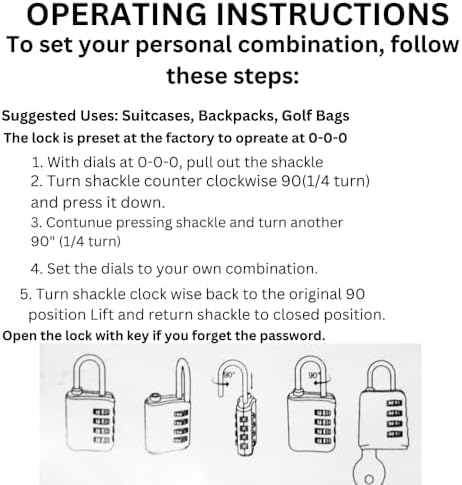 OPERATING INSTRUCTIONS
To set your personal combination, follow these steps:

Suggested Uses: Suitcases, Backpacks, Golf Bags
The lock is preset at the factory to opreate at 0-0-0

1. With dials at 0-0-0, pull out the shackle
2. Turn shackle counter clockwise 90(1/4 turn) and press it down.
3. Contunue pressing shackle and turn another 90" (1/4 turn)
4. Set the dials to your own combination.
5. Turn shackle clock wise back to the original 90 position Lift and return shackle to closed position.
Open the lock with key if you forget the password.

90°
90°